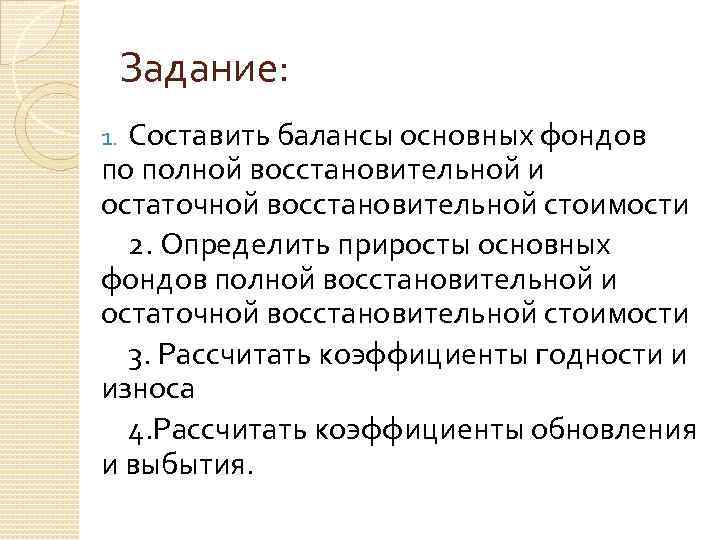 Задание:

1. Составить балансы основных фондов по полной восстановительной и остаточной восстановительной стоимости

2. Определить приросты основных фондов полной восстановительной и остаточной восстановительной стоимости

3. Рассчитать коэффициенты годности и износа

4.Рассчитать коэффициенты обновления и выбытия.